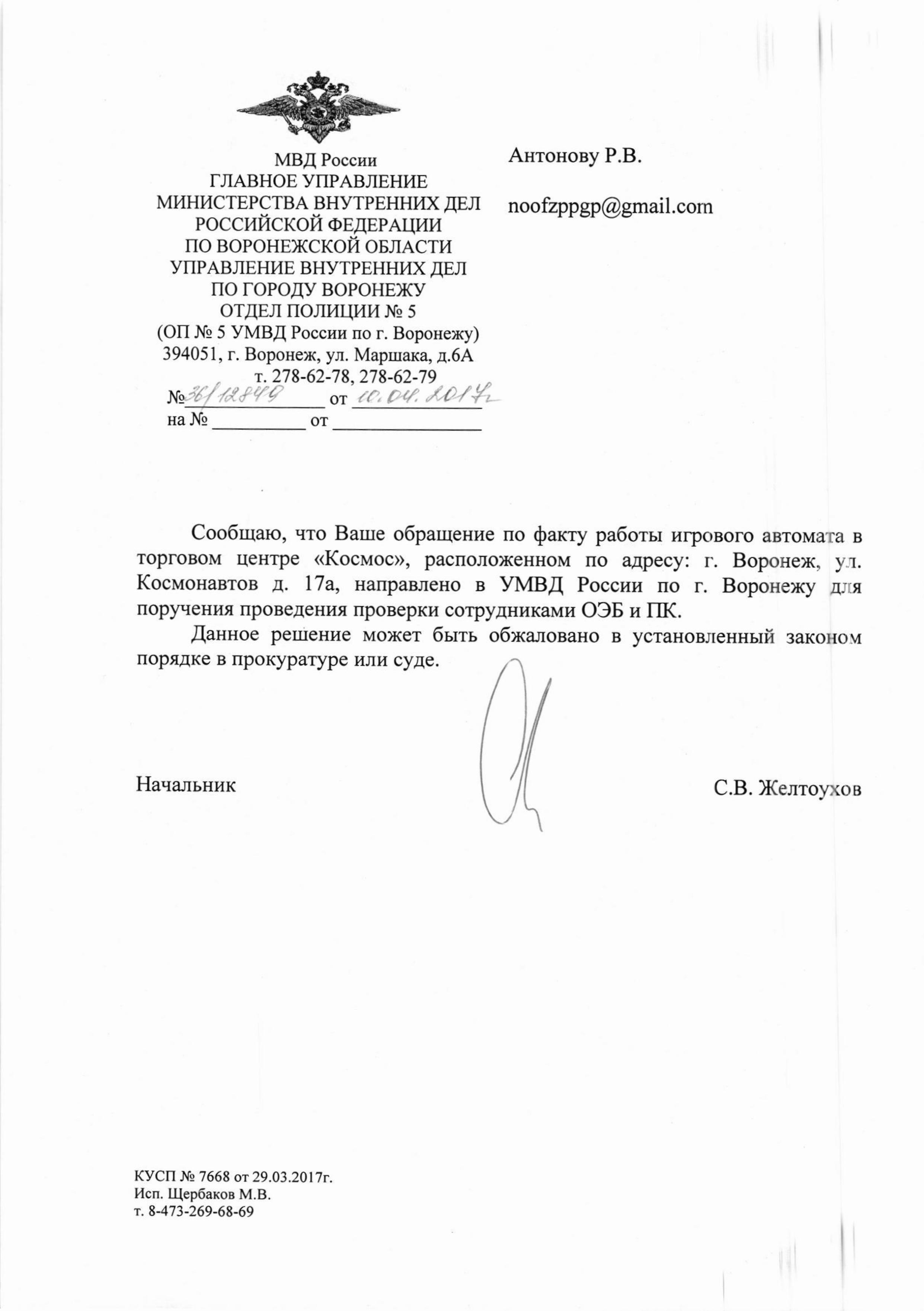 МВД России
ГЛАВНОЕ УПРАВЛЕНИЕ
МИНИСТЕРСТВА ВНУТРЕННИХ ДЕЛ
РОССИЙСКОЙ ФЕДЕРАЦИИ
ПО ВОРОНЕЖСКОЙ ОБЛАСТИ
УПРАВЛЕНИЕ ВНУТРЕННИХ ДЕЛ
ПО ГОРОДУ ВОРОНЕЖУ
ОТДЕЛ ПОЛИЦИИ № 5
(ОП № 5 УМВД России по г. Воронежу)
394051, г. Воронеж, ул. Маршака, д.6А
т. 278-62-78, 278-62-79
№ 36/12849 от 10.04.2017г
на № от

Антонову Р.В.

noofzppgp@gmail.com

Сообщаю, что Ваше обращение по факту работы игрового автомата в торговом центре «Космос», расположенном по адресу: г. Воронеж, ул. Космонавтов д. 17а, направлено в УМВД России по г. Воронежу для поручения проведения проверки сотрудниками ОЭБ и ПК.

Данное решение может быть обжаловано в установленный законом порядке в прокуратуре или суде.

Начальник С.В. Желтоухов

КУСП № 7668 от 29.03.2017г.
Исп. Щербаков М.В.
т. 8-473-269-68-69